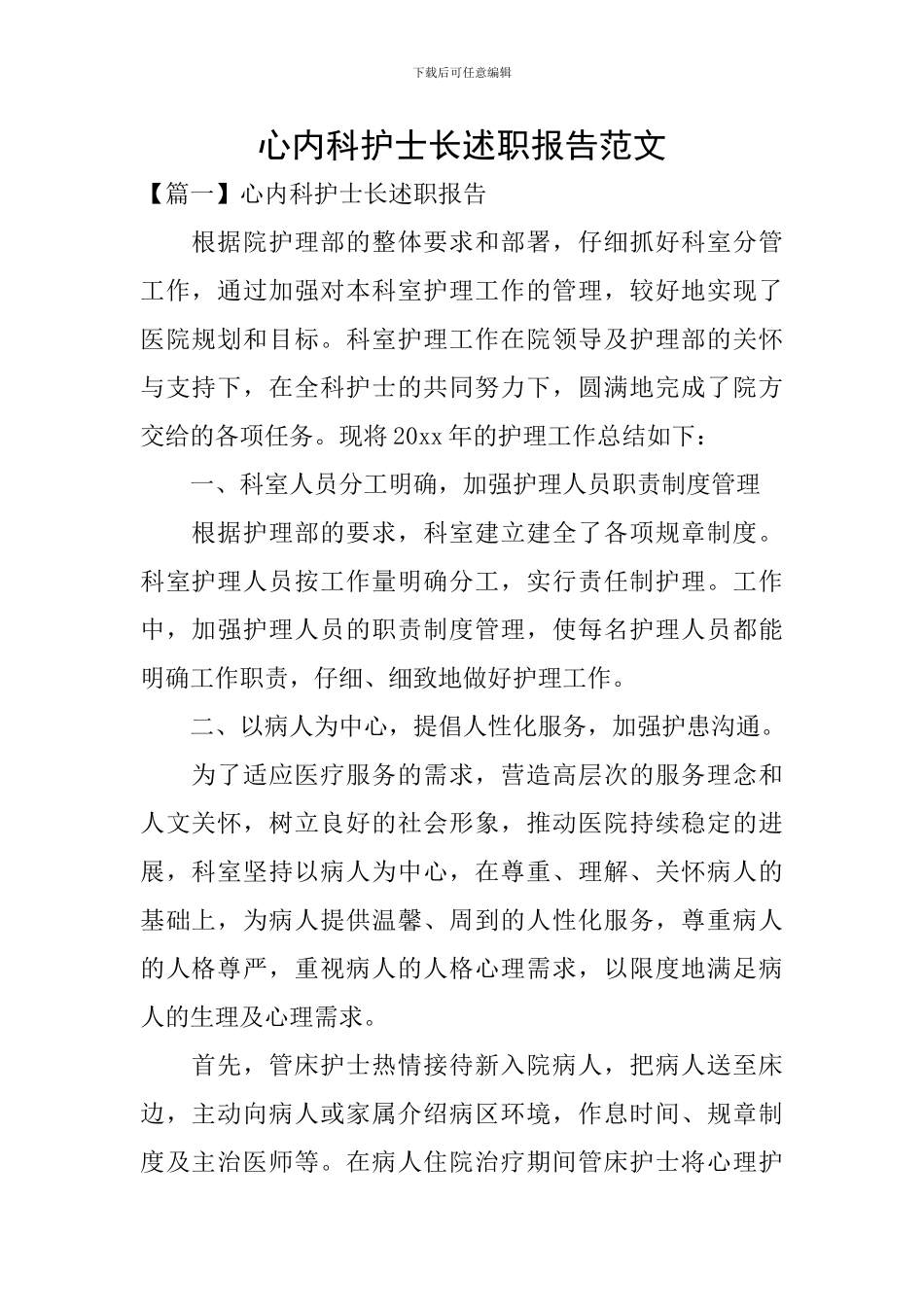 下载后可任意编辑

心内科护士长述职报告范文

【篇一】心内科护士长述职报告

根据院护理部的整体要求和部署，仔细抓好科室分管工作，通过加强对本科室护理工作的管理，较好地实现了医院规划和目标。科室护理工作在院领导及护理部的关怀与支持下，在全科护士的共同努力下，圆满地完成了院方交给的各项任务。现将20xx年的护理工作总结如下：

一、科室人员分工明确，加强护理人员职责制度管理

根据护理部的要求，科室建立建全了各项规章制度。科室护理人员按工作量明确分工，实行责任制护理。工作中，加强护理人员的职责制度管理，使每名护理人员都能明确工作职责，仔细、细致地做好护理工作。

二、以病人为中心，提倡人性化服务，加强护患沟通。

为了适应医疗服务的需求，营造高层次的服务理念和人文关怀，树立良好的社会形象，推动医院持续稳定的进展，科室坚持以病人为中心，在尊重、理解、关怀病人的基础上，为病人提供温馨、周到的人性化服务，尊重病人的人格尊严，重视病人的人格心理需求，以限度地满足病人的生理及心理需求。

首先，管床护士热情接待新入院病人，把病人送至床边，主动向病人或家属介绍病区环境，作息时间、规章制度及主治医师等。在病人住院治疗期间管床护士将心理护